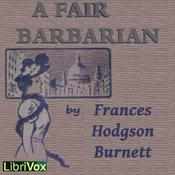 A FAIR BARBARIAN

by Frances Hodgson Burnett

LibriVox